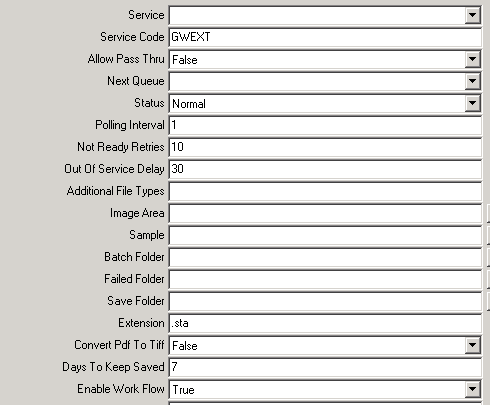 Service
Service Code GWEXT
Allow Pass Thru False
Next Queue
Status Normal
Polling Interval 1
Not Ready Retries 10
Out Of Service Delay 30
Additional File Types
Image Area
Sample
Batch Folder
Failed Folder
Save Folder
Extension .sta
Convert Pdf To Tiff False
Days To Keep Saved 7
Enable Work Flow True